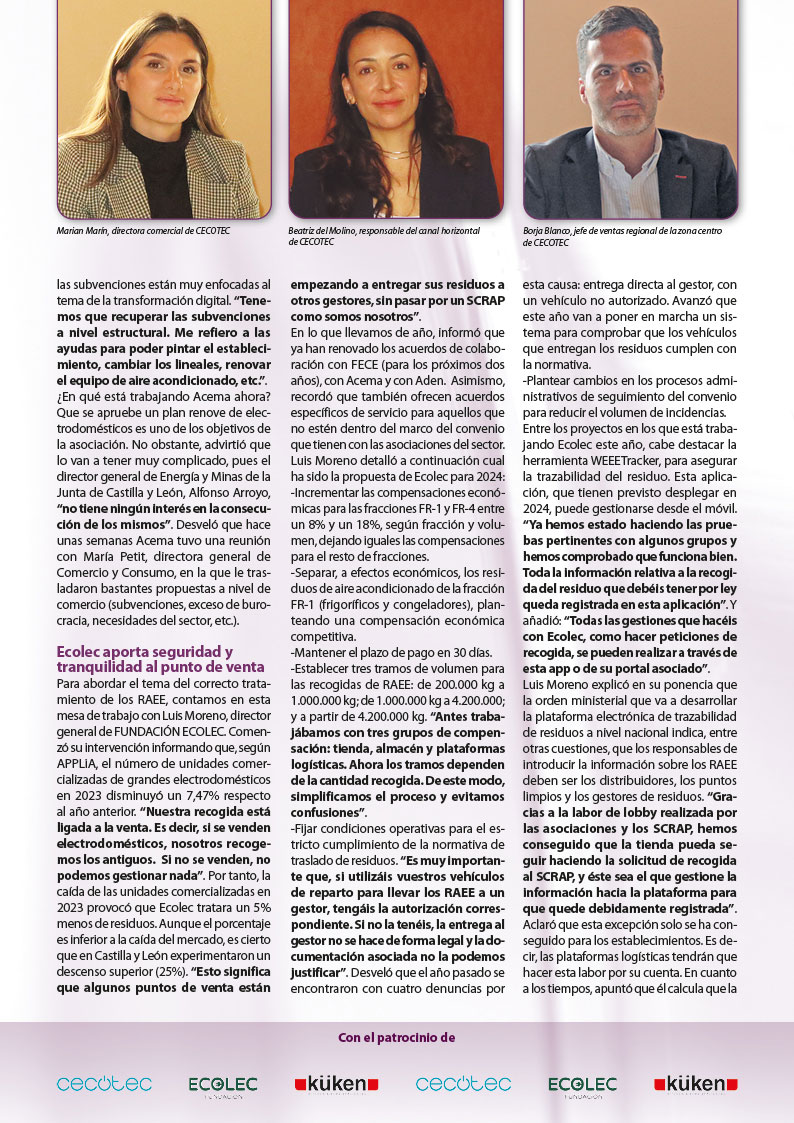 Marian Marín, directora comercial de CECOTEC

Beatriz del Molino, responsable del canal horizontal de CECOTEC

Borja Blanco, jefe de ventas regional de la zona centro de CECOTEC

las subvenciones están muy enfocadas al tema de la transformación digital. "Tenemos que recuperar las subvenciones a nivel estructural. Me refiero a las ayudas para poder pintar el establecimiento, cambiar los lineales, renovar el equipo de aire acondicionado, etc.".

¿En qué está trabajando Acema ahora? Que se apruebe un plan renove de electrodomésticos es uno de los objetivos de la asociación. No obstante, advirtió que lo van a tener muy complicado, pues el director general de Energía y Minas de la Junta de Castilla y León, Alfonso Arroyo, "no tiene ningún interés en la consecución de los mismos". Desveló que hace unas semanas Acema tuvo una reunión con María Petit, directora general de Comercio y Consumo, en la que le trasladaron bastantes propuestas a nivel de comercio (subvenciones, exceso de burocracia, necesidades del sector, etc.).

Ecolec aporta seguridad y tranquilidad al punto de venta

Para abordar el tema del correcto tratamiento de los RAEE, contamos en esta mesa de trabajo con Luis Moreno, director general de FUNDACIÓN ECOLEC. Comenzó su intervención informando que, según APPLiA, el número de unidades comercializadas de grandes electrodomésticos en 2023 disminuyó un 7,47% respecto al año anterior. "Nuestra recogida está ligada a la venta. Es decir, si se venden electrodomésticos, nosotros recogemos los antiguos. Si no se venden, no podemos gestionar nada". Por tanto, la caída de las unidades comercializadas en 2023 provocó que Ecolec tratara un 5% menos de residuos. Aunque el porcentaje es inferior a la caída del mercado, es cierto que en Castilla y León experimentaron un descenso superior (25%). "Esto significa que algunos puntos de venta están empezando a entregar sus residuos a otros gestores, sin pasar por un SCRAP como somos nosotros".

En lo que llevamos de año, informó que ya han renovado los acuerdos de colaboración con FECE (para los próximos dos años), con Acema y con Aden. Asimismo, recordó que también ofrecen acuerdos específicos de servicio para aquellos que no estén dentro del marco del convenio que tienen con las asociaciones del sector.

Luis Moreno detalló a continuación cual ha sido la propuesta de Ecolec para 2024:

-Incrementar las compensaciones económicas para las fracciones FR-1 y FR-4 entre un 8% y un 18%, según fracción y volumen, dejando iguales las compensaciones para el resto de fracciones.

-Separar, a efectos económicos, los residuos de aire acondicionado de la fracción FR-1 (frigoríficos y congeladores), planteando una compensación económica competitiva.

-Mantener el plazo de pago en 30 días.

-Establecer tres tramos de volumen para las recogidas de RAEE: de 200.000 kg a 1.000.000 kg; de 1.000.000 kg a 4.200.000; y a partir de 4.200.000 kg. "Antes trabajábamos con tres grupos de compensación: tienda, almacén y plataformas logísticas. Ahora los tramos dependen de la cantidad recogida. De este modo, simplificamos el proceso y evitamos confusiones".

-Fijar condiciones operativas para el estricto cumplimiento de la normativa de traslado de residuos. "Es muy importante que, si utilizáis vuestros vehículos de reparto para llevar los RAEE a un gestor, tengáis la autorización correspondiente. Si no la tenéis, la entrega al gestor no se hace de forma legal y la documentación asociada no la podemos justificar". Desveló que el año pasado se encontraron con cuatro denuncias por esta causa: entrega directa al gestor, con un vehículo no autorizado. Avanzó que este año van a poner en marcha un sistema para comprobar que los vehículos que entregan los residuos cumplen con la normativa.

-Plantear cambios en los procesos administrativos de seguimiento del convenio para reducir el volumen de incidencias.

Entre los proyectos en los que está trabajando Ecolec este año, cabe destacar la herramienta WEEETracker, para asegurar la trazabilidad del residuo. Esta aplicación, que tienen previsto desplegar en 2024, puede gestionarse desde el móvil. "Ya hemos estado haciendo las pruebas pertinentes con algunos grupos y hemos comprobado que funciona bien. Toda la información relativa a la recogida del residuo que debéis tener por ley queda registrada en esta aplicación". Y añadió: "Todas las gestiones que hacéis con Ecolec, como hacer peticiones de recogida, se pueden realizar a través de esta app o de su portal asociado".

Luis Moreno explicó en su ponencia que la orden ministerial que va a desarrollar la plataforma electrónica de trazabilidad de residuos a nivel nacional indica, entre otras cuestiones, que los responsables de introducir la información sobre los RAEE deben ser los distribuidores, los puntos limpios y los gestores de residuos. "Gracias a la labor de lobby realizada por las asociaciones y los SCRAP, hemos conseguido que la tienda pueda seguir haciendo la solicitud de recogida al SCRAP, y éste sea el que gestione la información hacia la plataforma para que quede debidamente registrada". Aclaró que esta excepción solo se ha conseguido para los establecimientos. Es decir, las plataformas logísticas tendrán que hacer esta labor por su cuenta. En cuanto a los tiempos, apuntó que él calcula que la

Con el patrocinio de

cecotec ECOLEC FUNDACIÓN küken cecotec ECOLEC FUNDACIÓN küken